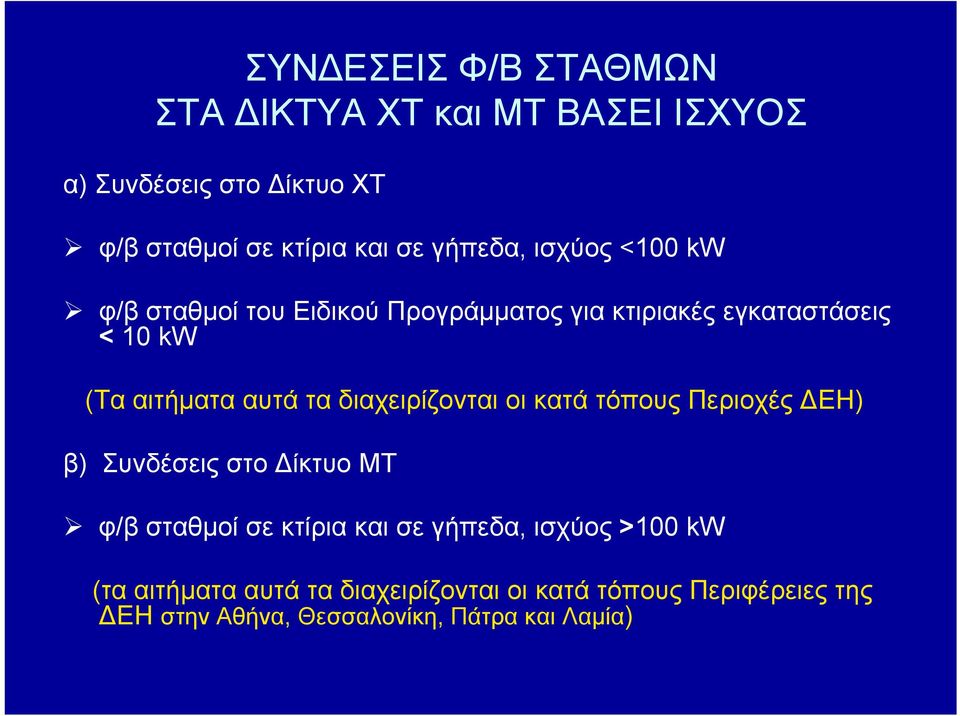 ΣΥΝΔΕΣΕΙΣ Φ/Β ΣΤΑΘΜΩΝ
ΣΤΑ ΔΙΚΤΥΑ ΧΤ και ΜΤ ΒΑΣΕΙ ΙΣΧΥΟΣ

α) Συνδέσεις στο Δίκτυο ΧΤ

➢ φ/β σταθμοί σε κτίρια και σε γήπεδα, ισχύος <100 kW

➢ φ/β σταθμοί του Ειδικού Προγράμματος για κτιριακές εγκαταστάσεις < 10 kW

(Τα αιτήματα αυτά τα διαχειρίζονται οι κατά τόπους Περιοχές ΔΕΗ)

β) Συνδέσεις στο Δίκτυο ΜΤ

➢ φ/β σταθμοί σε κτίρια και σε γήπεδα, ισχύος >100 kW

(τα αιτήματα αυτά τα διαχειρίζονται οι κατά τόπους Περιφέρειες της ΔΕΗ στην Αθήνα, Θεσσαλονίκη, Πάτρα και Λαμία)